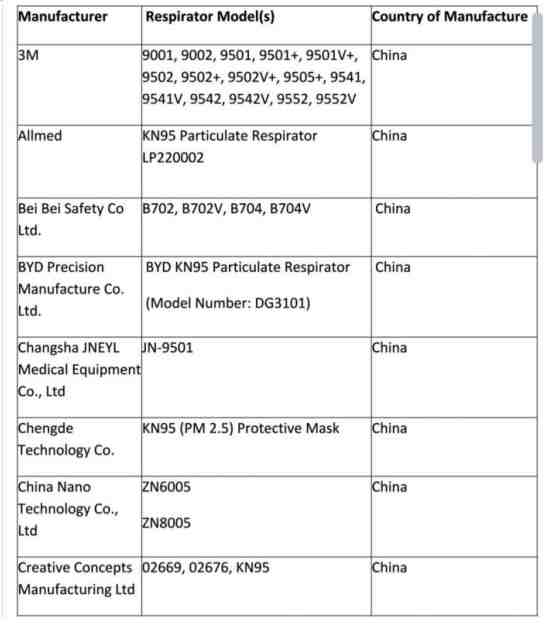 | Manufacturer | Respirator Model(s) | Country of Manufacture |
|---|---|---|
| 3M | 9001, 9002, 9501, 9501+, 9501V+, 9502, 9502+, 9502V+, 9505+, 9541, 9541V, 9542, 9542V, 9552, 9552V | China |
| Allmed | KN95 Particulate Respirator LP220002 | China |
| Bei Bei Safety Co Ltd. | B702, B702V, B704, B704V | China |
| BYD Precision Manufacture Co. Ltd. | BYD KN95 Particulate Respirator (Model Number: DG3101) | China |
| Changsha JNEYL Medical Equipment Co., Ltd | JN-9501 | China |
| Chengde Technology Co. | KN95 (PM 2.5) Protective Mask | China |
| China Nano Technology Co., Ltd | ZN6005 ZN8005 | China |
| Creative Concepts Manufacturing Ltd | 02669, 02676, KN95 | China |